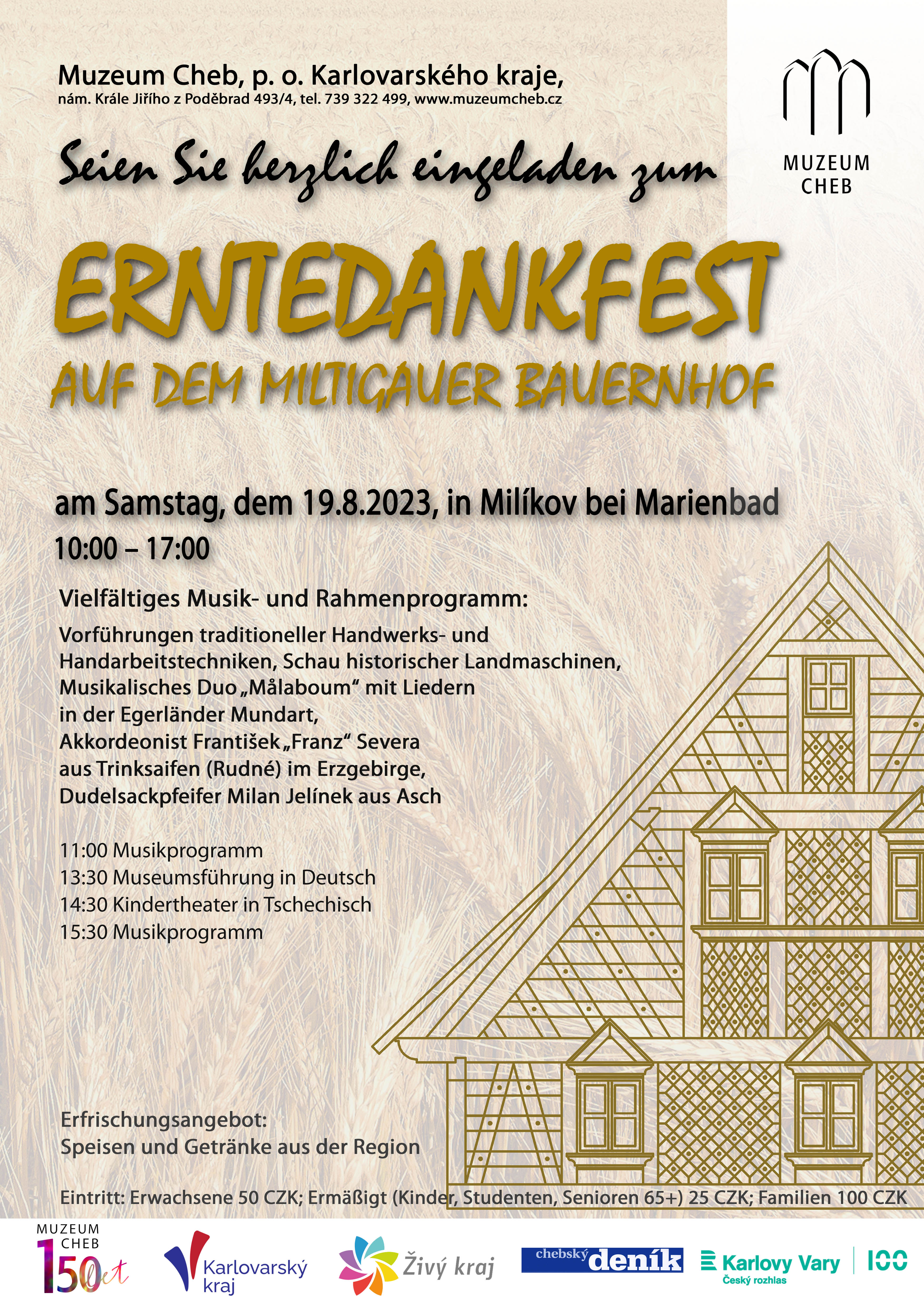 Muzeum Cheb, p. o. Karlovarského kraje,
nám. Krále Jiřího z Poděbrad 493/4, tel. 739 322 499, www.muzeumcheb.cz

MUZEUM CHEB

Seien Sie herzlich eingeladen zum

ERNTEDANKFEST
AUF DEM MILTIGAUER BAUERNHOF

am Samstag, dem 19.8.2023, in Milíkov bei Marienbad
10:00 – 17:00

Vielfältiges Musik- und Rahmenprogramm:
Vorführungen traditioneller Handwerks- und Handarbeitstechniken, Schau historischer Landmaschinen, Musikalisches Duo „Målaboum“ mit Liedern in der Egerländer Mundart, Akkordeonist František „Franz“ Severa aus Trinksaifen (Rudné) im Erzgebirge, Dudelsackpfeifer Milan Jelínek aus Asch

11:00 Musikprogramm
13:30 Museumsführung in Deutsch
14:30 Kindertheater in Tschechisch
15:30 Musikprogramm

Erfrischungsangebot:
Speisen und Getränke aus der Region

Eintritt: Erwachsene 50 CZK; Ermäßigt (Kinder, Studenten, Senioren 65+) 25 CZK; Familien 100 CZK

MUZEUM CHEB 150 let
Karlovarský kraj
Živý kraj
chebský deník
Karlovy Vary Český rozhlas 100